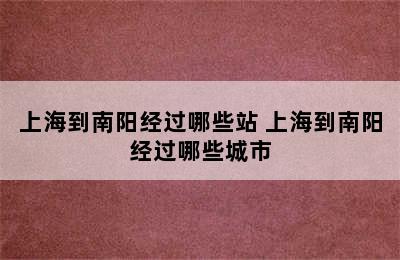 上海到南阳经过哪些站 上海到南阳经过哪些城市